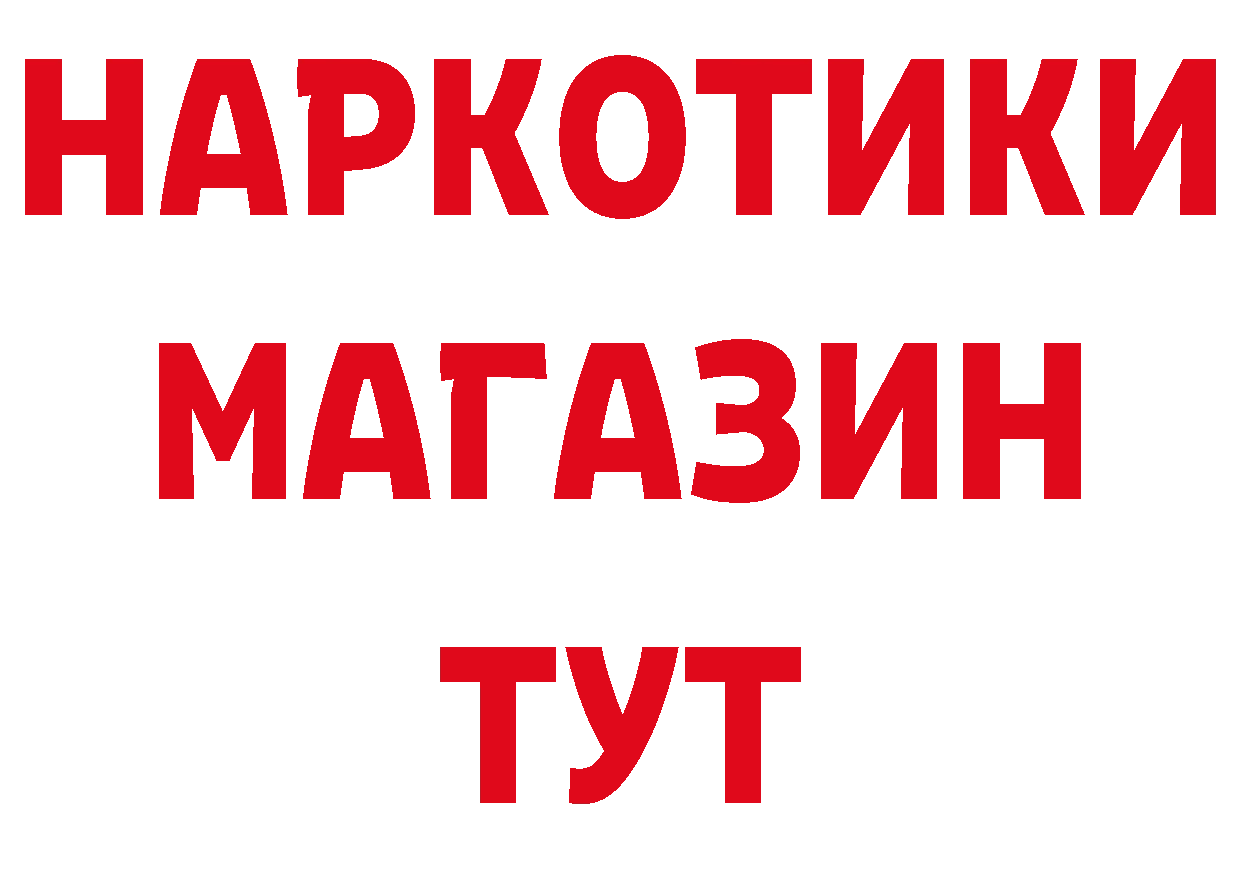 НАРКОТИКИ
МАГАЗИН
ТУТ